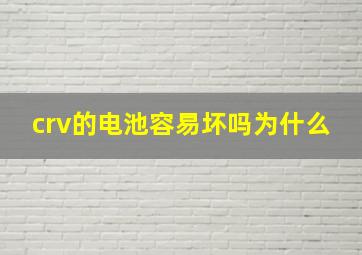 crv的电池容易坏吗为什么